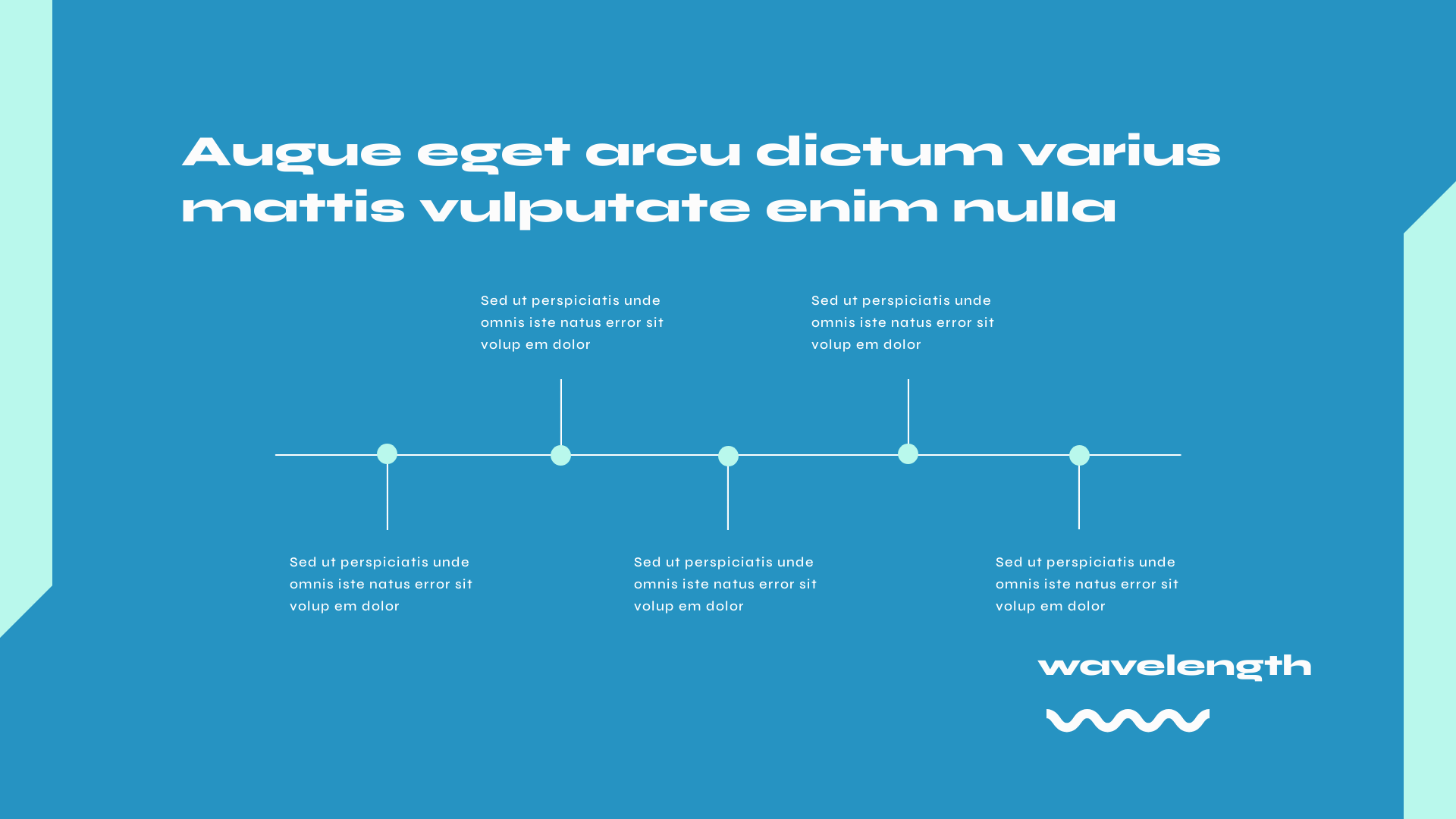 Augue eget arcu dictum varius mattis vulputate enim nulla

Sed ut perspiciatis unde omnis iste natus error sit volup em dolor

Sed ut perspiciatis unde omnis iste natus error sit volup em dolor

Sed ut perspiciatis unde omnis iste natus error sit volup em dolor

Sed ut perspiciatis unde omnis iste natus error sit volup em dolor

Sed ut perspiciatis unde omnis iste natus error sit volup em dolor

wavelength